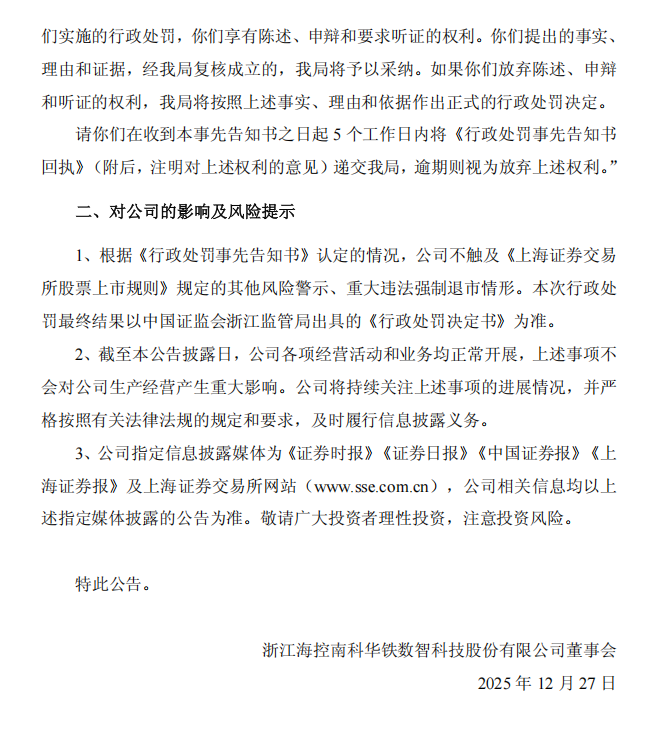 们实施的行政处罚，你们享有陈述、申辩和要求听证的权利。你们提出的事实、理由和证据，经我局复核成立的，我局将予以采纳。如果你们放弃陈述、申辩和听证的权利，我局将按照上述事实、理由和依据作出正式的行政处罚决定。

请你们在收到本事先告知书之日起 5 个工作日内将《行政处罚事先告知书回执》（附后，注明对上述权利的意见）递交我局，逾期则视为放弃上述权利。”

二、对公司的影响及风险提示

1、根据《行政处罚事先告知书》认定的情况，公司不触及《上海证券交易所股票上市规则》规定的其他风险警示、重大违法强制退市情形。本次行政处罚最终结果以中国证监会浙江监管局出具的《行政处罚决定书》为准。

2、截至本公告披露日，公司各项经营活动和业务均正常开展，上述事项不会对公司生产经营产生重大影响。公司将持续关注上述事项的进展情况，并严格按照有关法律法规的规定和要求，及时履行信息披露义务。

3、公司指定信息披露媒体为《证券时报》《证券日报》《中国证券报》《上海证券报》及上海证券交易所网站（www.sse.com.cn），公司相关信息均以上述指定媒体披露的公告为准。敬请广大投资者理性投资，注意投资风险。

特此公告。

浙江海控南科华铁数智科技股份有限公司董事会

2025 年 12 月 27 日